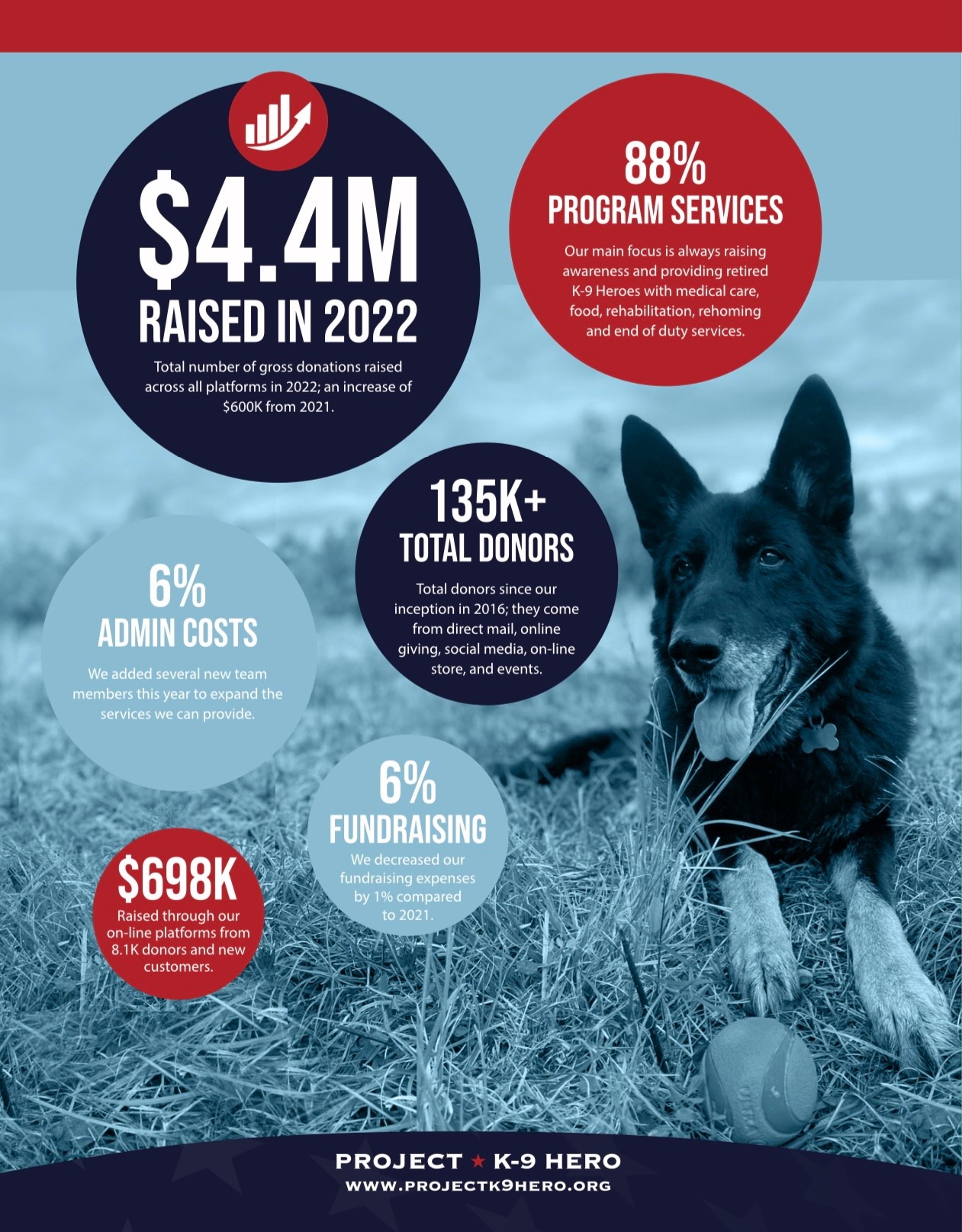 $4.4M
RAISED IN 2022

Total number of gross donations raised across all platforms in 2022; an increase of $600K from 2021.

88%
PROGRAM SERVICES

Our main focus is always raising awareness and providing retired K-9 Heroes with medical care, food, rehabilitation, rehoming and end of duty services.

135K+
TOTAL DONORS

Total donors since our inception in 2016; they come from direct mail, online giving, social media, on-line store, and events.

6%
ADMIN COSTS

We added several new team members this year to expand the services we can provide.

6%
FUNDRAISING

We decreased our fundraising expenses by 1% compared to 2021.

$698K

Raised through our on-line platforms from 8.1K donors and new customers.

PROJECT ★ K-9 HERO
WWW.PROJECTK9HERO.ORG